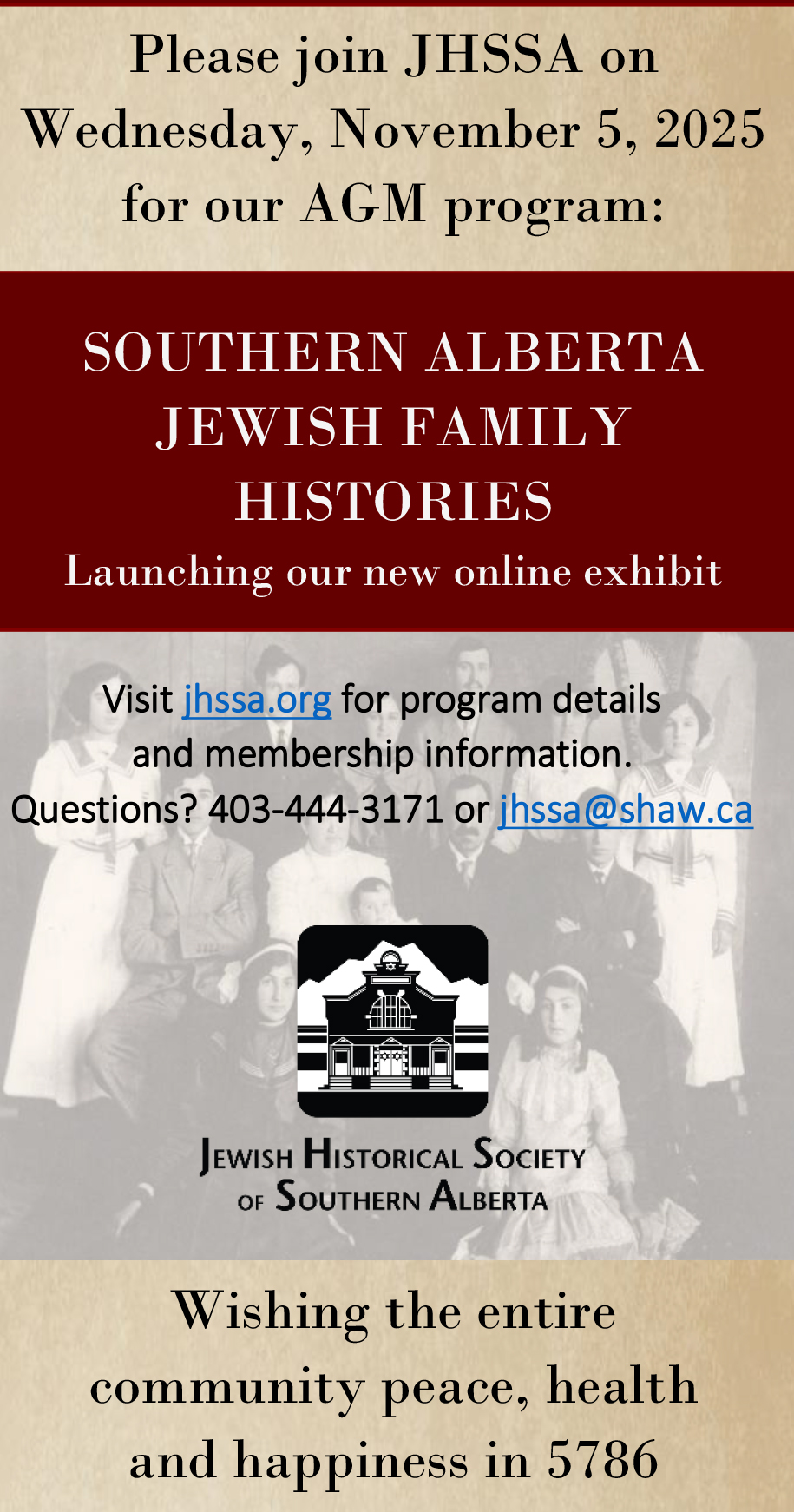 Please join JHSSA on Wednesday, November 5, 2025 for our AGM program:

SOUTHERN ALBERTA JEWISH FAMILY HISTORIES

Launching our new online exhibit

Visit jhssa.org for program details and membership information.
Questions? 403-444-3171 or jhssa@shaw.ca

JEWISH HISTORICAL SOCIETY OF SOUTHERN ALBERTA

Wishing the entire community peace, health and happiness in 5786